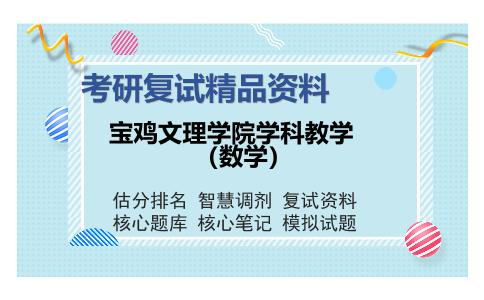 考研复试精品资料

宝鸡文理学院学科教学（数学）

估分排名 智慧调剂 复试资料
核心题库 核心笔记 模拟试题